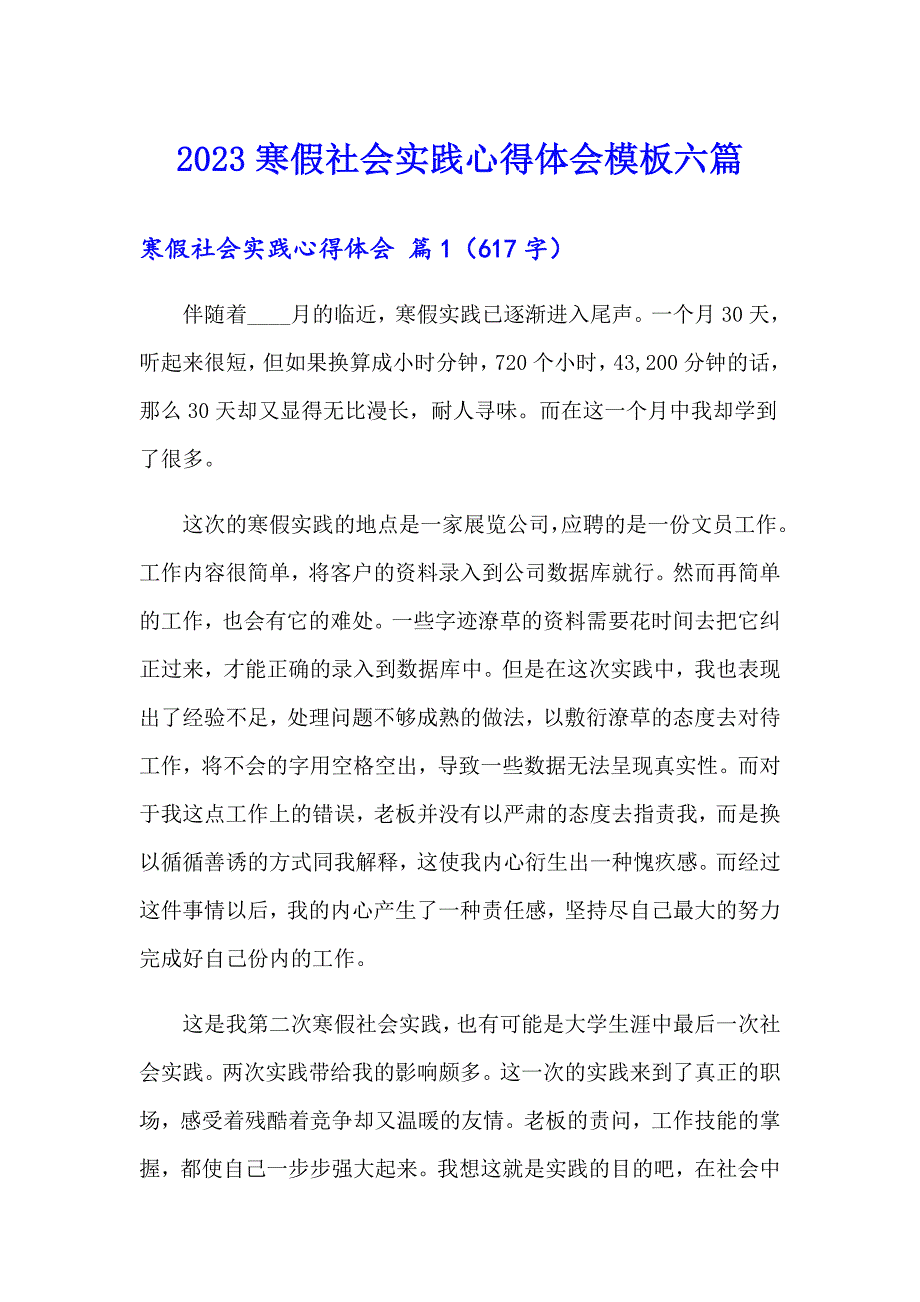 2023 寒假社会实践心得体会模板六篇

寒假社会实践心得体会 篇 1（617 字）

伴随着____月的临近，寒假实践已逐渐进入尾声。一个月 30 天，听起来很短，但如果换算成小时分钟，720 个小时，43,200 分钟的话，那么 30 天却又显得无比漫长，耐人寻味。而在这一个月中我却学到了很多。

这次的寒假实践的地点是一家展览公司，应聘的是一份文员工作。工作内容很简单，将客户的资料录入到公司数据库就行。然而再简单的工作，也会有它的难处。一些字迹潦草的资料需要花时间去把它纠正过来，才能正确的录入到数据库中。但是在这次实践中，我也表现出了经验不足，处理问题不够成熟的做法，以敷衍潦草的态度去对待工作，将不会的字用空格空出，导致一些数据无法呈现真实性。而对于我这点工作上的错误，老板并没有以严肃的态度去指责我，而是换以循循善诱的方式同我解释，这使我内心衍生出一种愧疚感。而经过这件事情以后，我的内心产生了一种责任感，坚持尽自己最大的努力完成好自己份内的工作。

这是我第二次寒假社会实践，也有可能是大学生涯中最后一次社会实践。两次实践带给我的影响颇多。这一次的实践来到了真正的职场，感受着残酷着竞争却又温暖的友情。老板的责问，工作技能的掌握，都使自己一步步强大起来。我想这就是实践的目的吧，在社会中